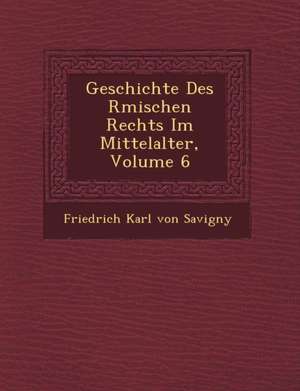 Geschichte Des Rmischen Rechts Im Mittelalter, Volume 6

Friedrich Karl von Savigny